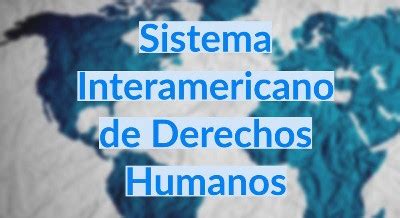 Sistema Interamericano de Derechos Humanos